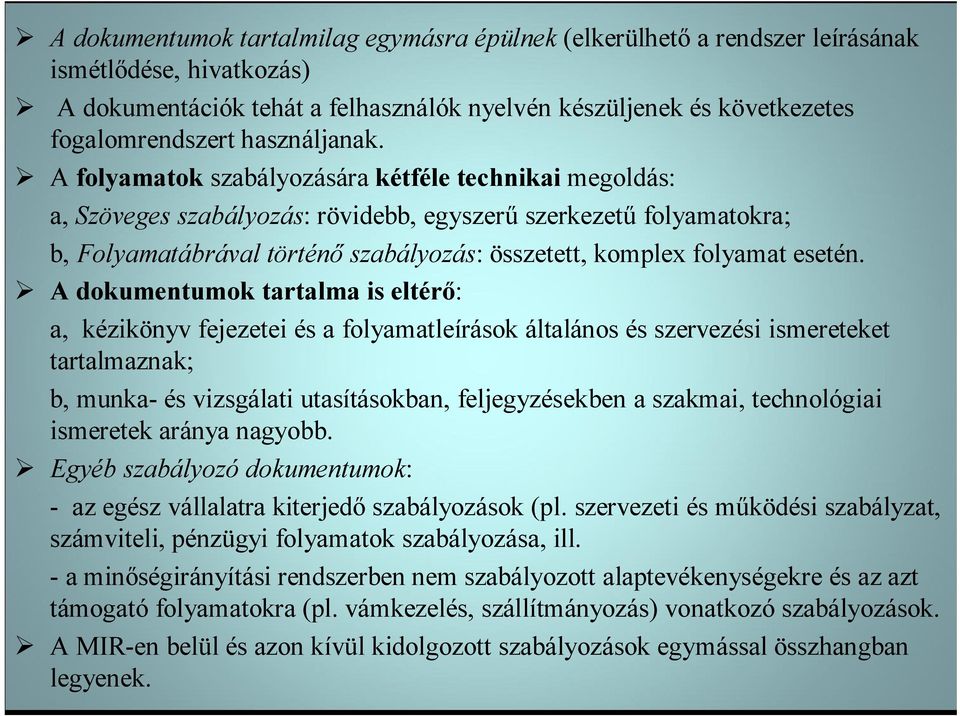 ➢ A dokumentumok tartalmilag egymásra épülnek (elkerülhető a rendszer leírásának ismétlődése, hivatkozás)

➢ A dokumentációk tehát a felhasználók nyelvén készüljenek és következetes fogalomrendszert használjanak.

➢ A folyamatok szabályozására kétféle technikai megoldás:

a, Szöveges szabályozás: rövidebb, egyszerű szerkezetű folyamatokra;

b, Folyamatábrával történő szabályozás: összetett, komplex folyamat esetén.

➢ A dokumentumok tartalma is eltérő:

a, kézikönyv fejezetei és a folyamatleírások általános és szervezési ismereteket tartalmaznak;

b, munka- és vizsgálati utasításokban, feljegyzésekben a szakmai, technológiai ismeretek aránya nagyobb.

➢ Egyéb szabályozó dokumentumok:

- az egész vállalatra kiterjedő szabályozások (pl. szervezeti és működési szabályzat, számviteli, pénzügyi folyamatok szabályozása, ill.

- a minőségirányítási rendszerben nem szabályozott alaptevékenységekre és az azt támogató folyamatokra (pl. vámkezelés, szállítmányozás) vonatkozó szabályozások.

➢ A MIR-en belül és azon kívül kidolgozott szabályozások egymással összhangban legyenek.